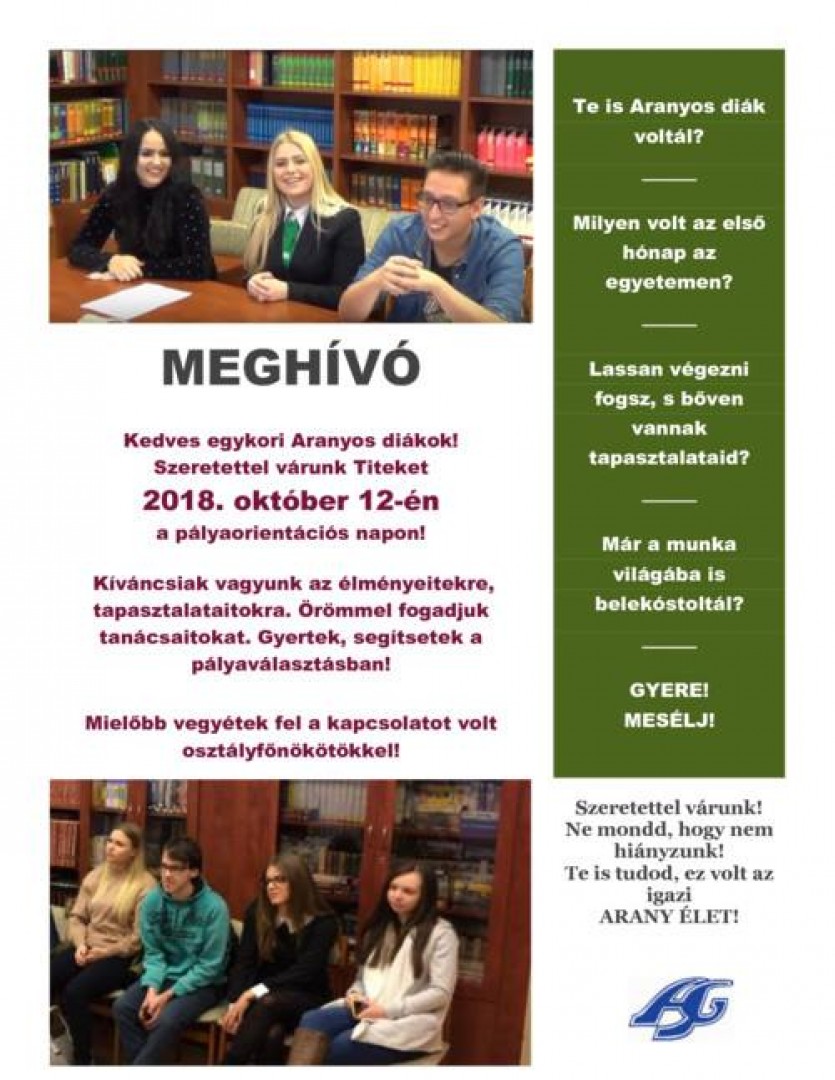 MEGHÍVÓ

Kedves egykori Aranyos diákok! Szeretettel várunk Titeket 2018. október 12-én a pályaorientációs napon!

Kíváncsiak vagyunk az élményeitekre, tapasztalataitokra. Örömmel fogadjuk tanácsaitokat. Gyertek, segítsetek a pályaválasztásban!

Mielőbb vegyétek fel a kapcsolatot volt osztályfőnökötökkel!

Te is Aranyos diák voltál?

Milyen volt az első hónap az egyetemen?

Lassan végezni fogsz, s bőven vannak tapasztalataid?

Már a munka világába is belekóstoltál?

GYERE! MESÉLJ!

Szeretettel várunk! Ne mondd, hogy nem hiányzunk! Te is tudod, ez volt az igazi ARANY ÉLET!

AG